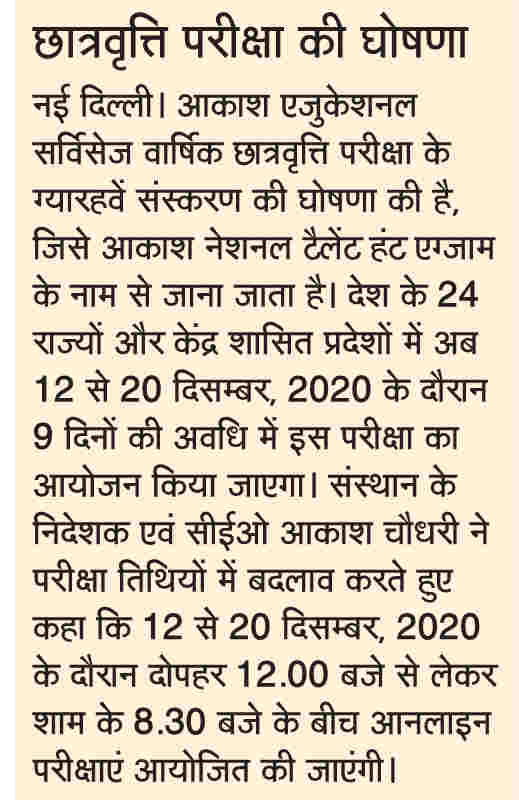 छात्रवृत्ति परीक्षा की घोषणा

नई दिल्ली। आकाश एजुकेशनल सर्विसेज वार्षिक छात्रवृत्ति परीक्षा के ग्यारहवें संस्करण की घोषणा की है, जिसे आकाश नेशनल टैलेंट हंट एग्जाम के नाम से जाना जाता है। देश के 24 राज्यों और केंद्र शासित प्रदेशों में अब 12 से 20 दिसम्बर, 2020 के दौरान 9 दिनों की अवधि में इस परीक्षा का आयोजन किया जाएगा। संस्थान के निदेशक एवं सीईओ आकाश चौधरी ने परीक्षा तिथियों में बदलाव करते हुए कहा कि 12 से 20 दिसम्बर, 2020 के दौरान दोपहर 12.00 बजे से लेकर शाम के 8.30 बजे के बीच आनलाइन परीक्षाएं आयोजित की जाएंगी।